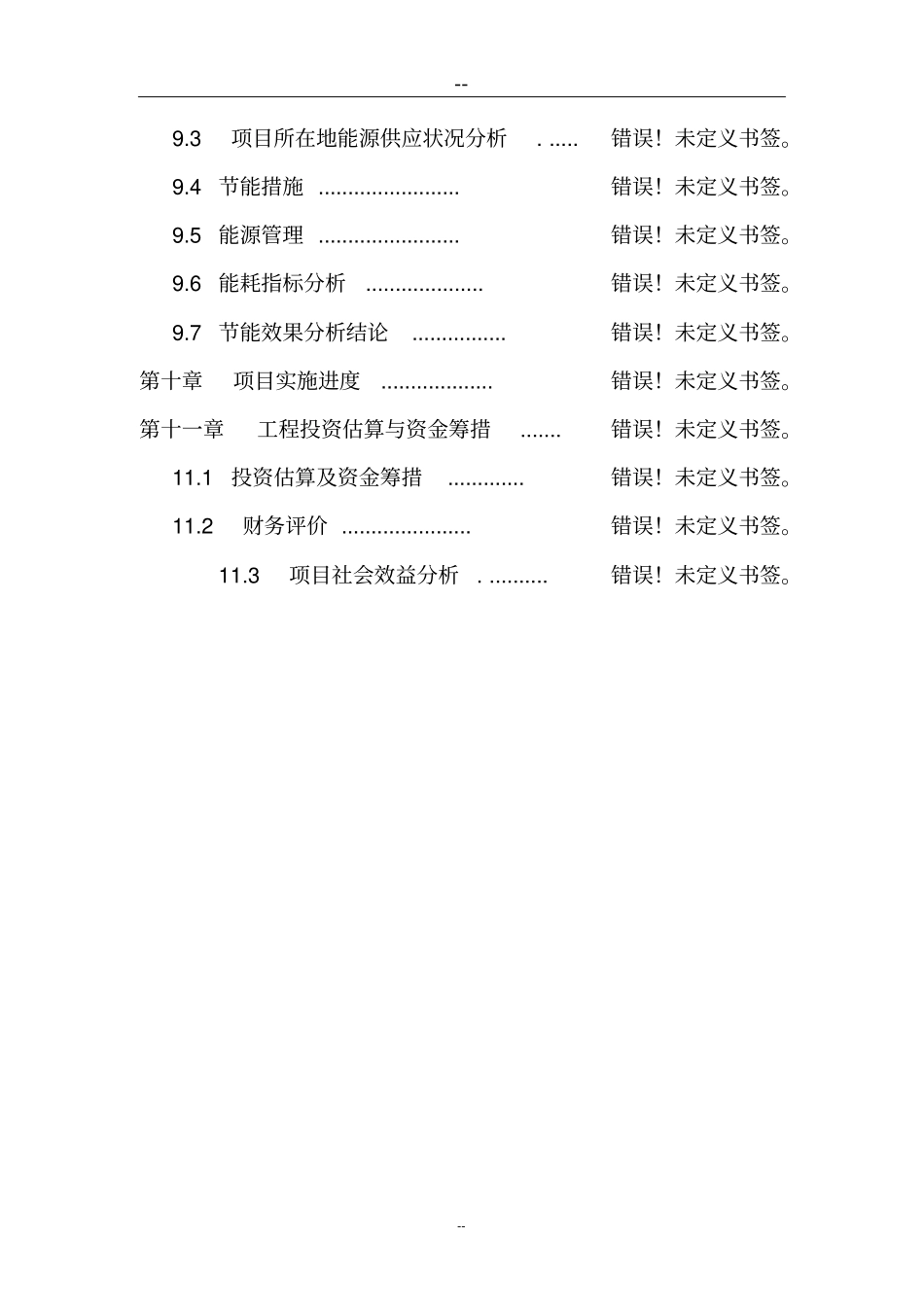 --

9.3 项目所在地能源供应状况分析 . ..... 错误！未定义书签。

9.4 节能措施 ........................ 错误！未定义书签。

9.5 能源管理 ........................ 错误！未定义书签。

9.6 能耗指标分析 .................... 错误！未定义书签。

9.7 节能效果分析结论 ................ 错误！未定义书签。

第十章 项目实施进度 ................... 错误！未定义书签。

第十一章 工程投资估算与资金筹措 ....... 错误！未定义书签。

11.1 投资估算及资金筹措 ............. 错误！未定义书签。

11.2 财务评价 ...................... 错误！未定义书签。

11.3 项目社会效益分析 . .......... 错误！未定义书签。

--